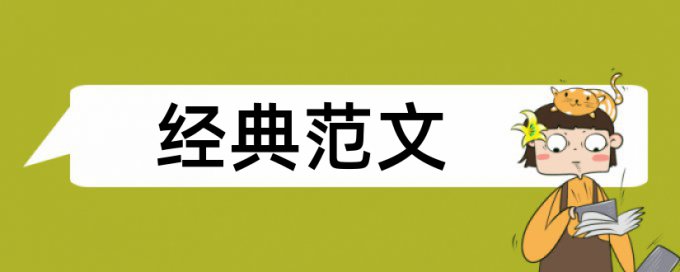 经典范文